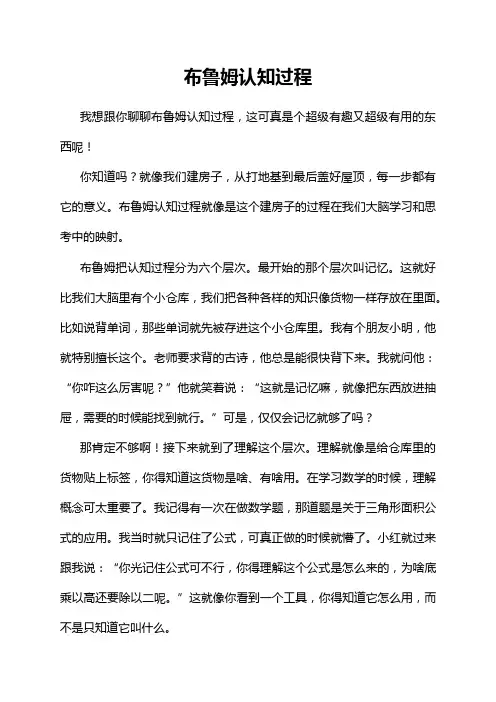 布鲁姆认知过程

我想跟你聊聊布鲁姆认知过程，这可真是个超级有趣又超级有用的东西呢！

你知道吗？就像我们建房子，从打地基到最后盖好屋顶，每一步都有它的意义。布鲁姆认知过程就像是这个建房子的过程在我们大脑学习和思考中的映射。

布鲁姆把认知过程分为六个层次。最开始的那个层次叫记忆。这就好比我们大脑里有个小仓库，我们把各种各样的知识像货物一样存放在里面。比如说背单词，那些单词就先被存进这个小仓库里。我有个朋友小明，他就特别擅长这个。老师要求背的古诗，他总是能很快背下来。我就问他：“你咋这么厉害呢？”他就笑着说：“这就是记忆嘛，就像把东西放进抽屉，需要的时候能找到就行。”可是，仅仅会记忆就够了吗？

那肯定不够啊！接下来就到了理解这个层次。理解就像是给仓库里的货物贴上标签，你得知道这货物是啥、有啥用。在学习数学的时候，理解概念可太重要了。我记得有一次在做数学题，那道题是关于三角形面积公式的应用。我当时就只记住了公式，可真正做的时候就懵了。小红就过来跟我说：“你光记住公式可不行，你得理解这个公式是怎么来的，为啥底乘以高还要除以二呢。”这就像你看到一个工具，你得知道它怎么用，而不是只知道它叫什么。